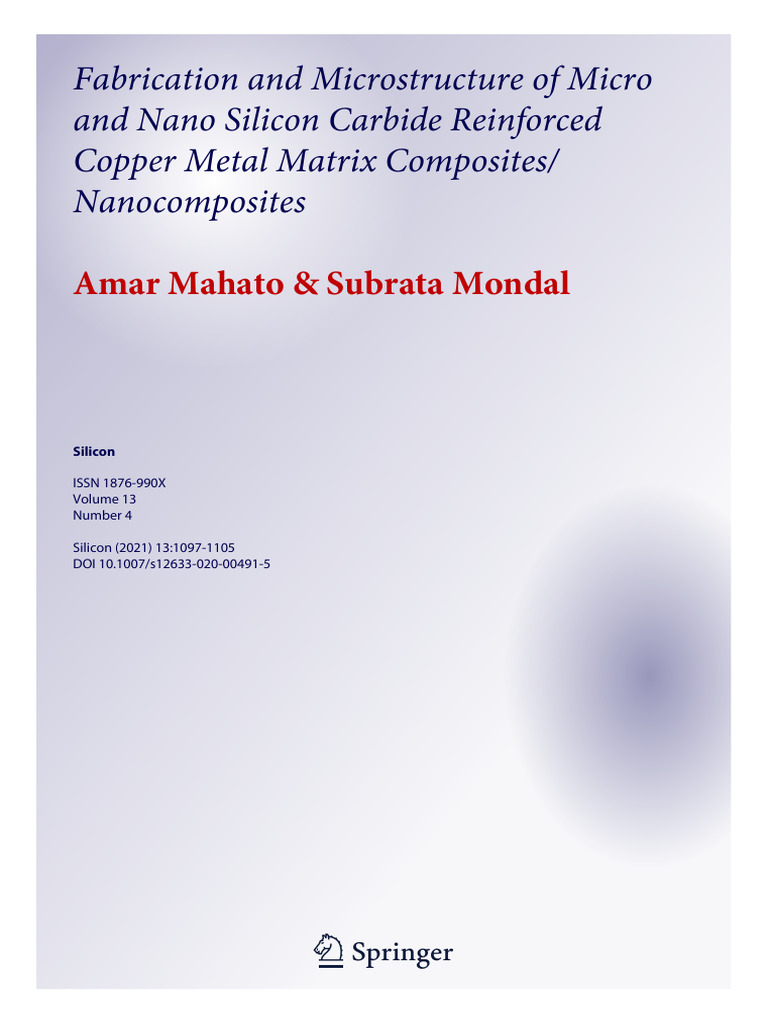 Fabrication and Microstructure of Micro and Nano Silicon Carbide Reinforced Copper Metal Matrix Composites/ Nanocomposites

Amar Mahato & Subrata Mondal

Silicon

ISSN 1876-990X
Volume 13
Number 4

Silicon (2021) 13:1097-1105
DOI 10.1007/s12633-020-00491-5

Springer